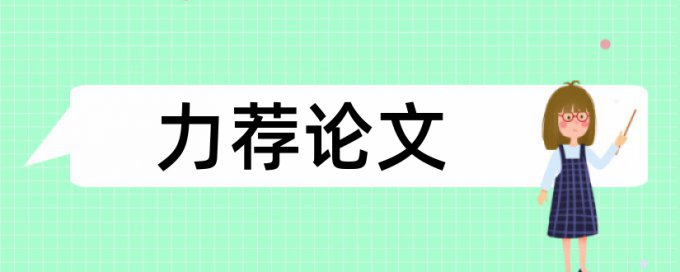 力荐论文